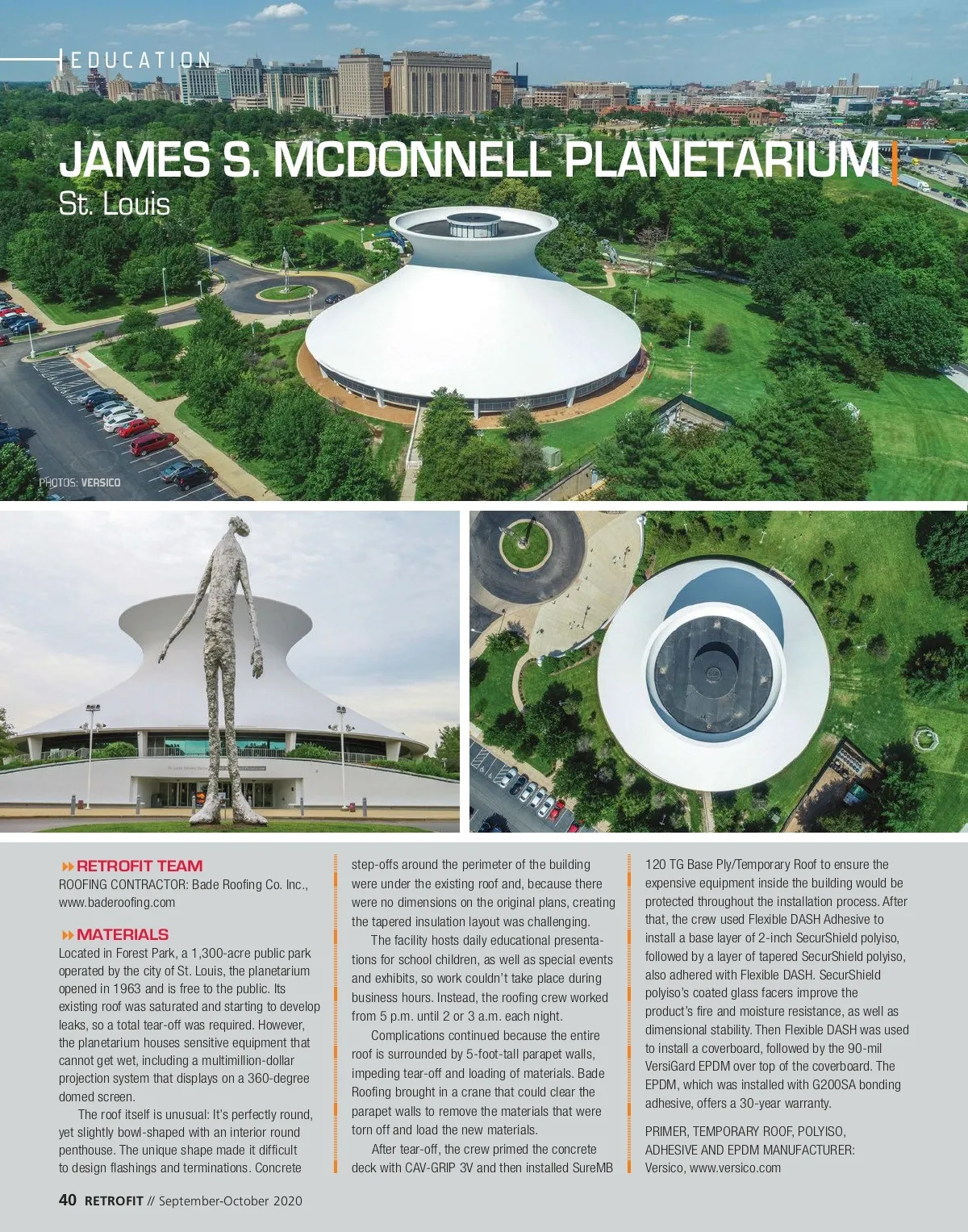 EDUCATION

JAMES S. MCDONNELL PLANETARIUM

St. Louis

PHOTOS: VERSICO

RETROFIT TEAM

ROOFING CONTRACTOR: Bade Roofing Co. Inc., www.baderoofing.com

MATERIALS

Located in Forest Park, a 1,300-acre public park operated by the city of St. Louis, the planetarium opened in 1963 and is free to the public. Its existing roof was saturated and starting to develop leaks, so a total tear-off was required. However, the planetarium houses sensitive equipment that cannot get wet, including a multimillion-dollar projection system that displays on a 360-degree domed screen.

The roof itself is unusual: It's perfectly round, yet slightly bowl-shaped with an interior round penthouse. The unique shape made it difficult to design flashings and terminations. Concrete step-offs around the perimeter of the building were under the existing roof and, because there were no dimensions on the original plans, creating the tapered insulation layout was challenging.

The facility hosts daily educational presentations for school children, as well as special events and exhibits, so work couldn't take place during business hours. Instead, the roofing crew worked from 5 p.m. until 2 or 3 a.m. each night.

Complications continued because the entire roof is surrounded by 5-foot-tall parapet walls, impeding tear-off and loading of materials. Bade Roofing brought in a crane that could clear the parapet walls to remove the materials that were torn off and load the new materials.

After tear-off, the crew primed the concrete deck with CAV-GRIP 3V and then installed SureMB 120 TG Base Ply/Temporary Roof to ensure the expensive equipment inside the building would be protected throughout the installation process. After that, the crew used Flexible DASH Adhesive to install a base layer of 2-inch SecurShield polyiso, followed by a layer of tapered SecurShield polyiso, also adhered with Flexible DASH. SecurShield polyiso's coated glass facers improve the product's fire and moisture resistance, as well as dimensional stability. Then Flexible DASH was used to install a coverboard, followed by the 90-mil VersiGard EPDM over top of the coverboard. The EPDM, which was installed with G200SA bonding adhesive, offers a 30-year warranty.

PRIMER, TEMPORARY ROOF, POLYISO, ADHESIVE AND EPDM MANUFACTURER: Versico, www.versico.com

40 RETROFIT // September-October 2020